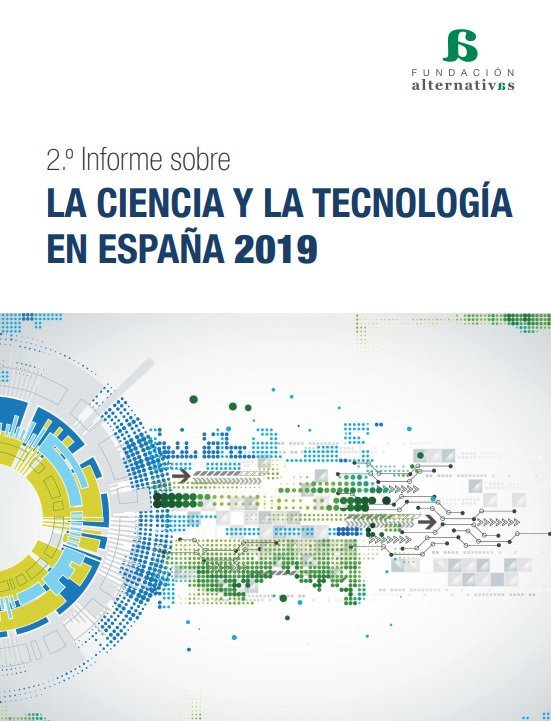 FUNDACIÓN
alternativas

2.º Informe sobre

LA CIENCIA Y LA TECNOLOGÍA EN ESPAÑA 2019